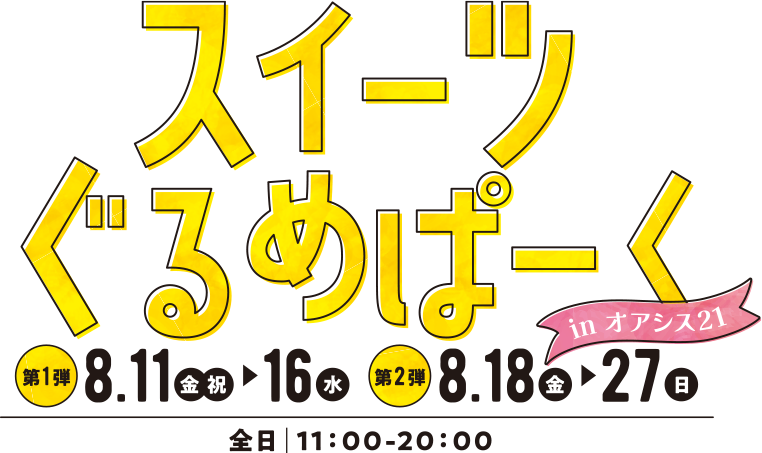 スイーツ
ぐるめぱーく

in オアシス21

第1弾 8.11 金 祝 ▶ 16 水 第2弾 8.18 金 ▶ 27 日

全日 | 11:00-20:00